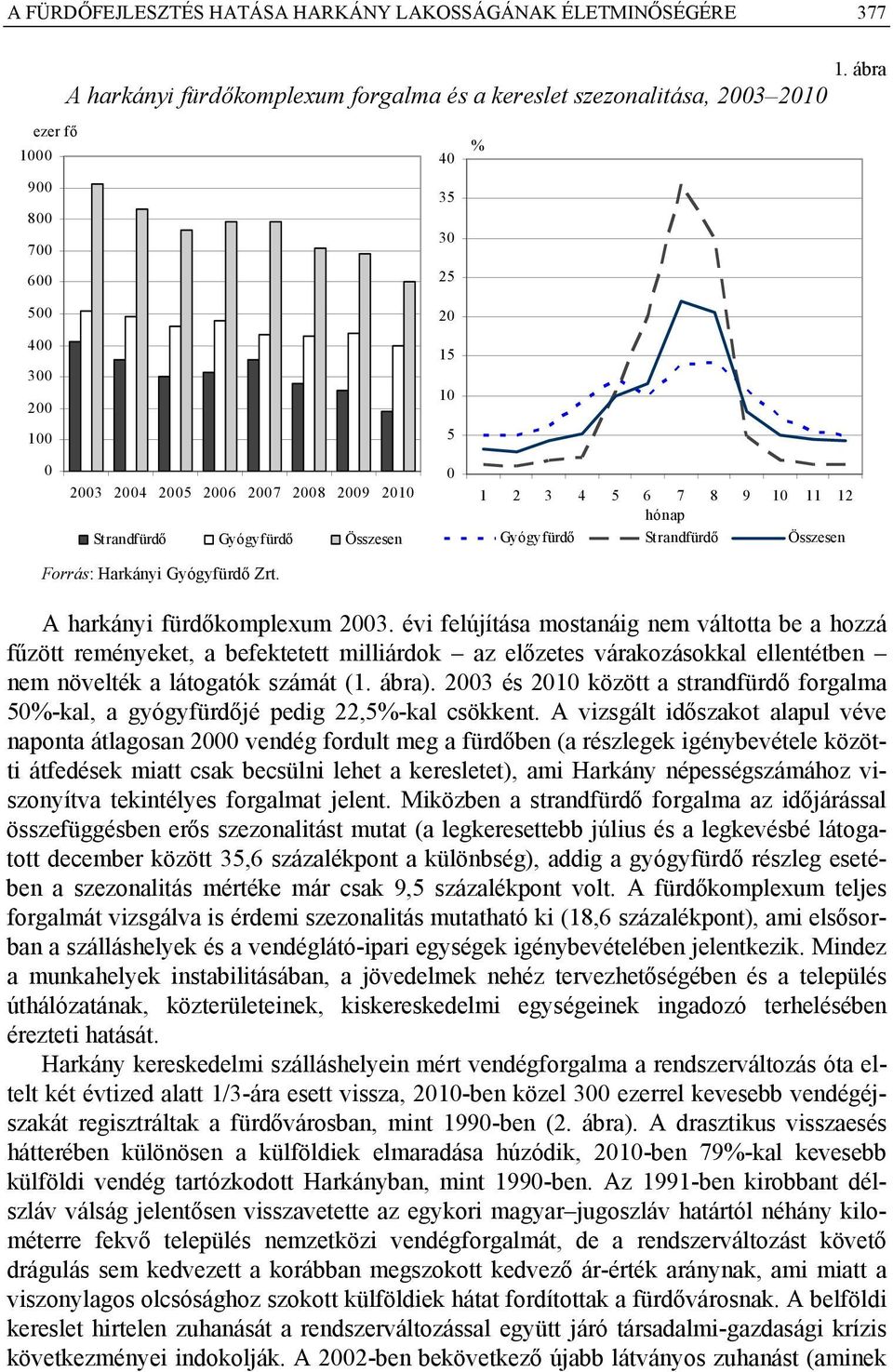 A FÜRDŐFEJLESZTÉS HATÁSA HARKÁNY LAKOSSÁGÁNAK ÉLETMINŐSÉGÉRE 377

1. ábra

A harkányi fürdőkomplexum forgalma és a kereslet szezonalitása, 2003–2010

ezer fő

1000
900
800
700
600
500
400
300
200
100
0

2003 2004 2005 2006 2007 2008 2009 2010

Strandfürdő Gyógyfürdő Összesen

%

40
35
30
25
20
15
10
5
0

1 2 3 4 5 6 7 8 9 10 11 12

hónap

Gyógyfürdő Strandfürdő Összesen

Forrás: Harkányi Gyógyfürdő Zrt.

A harkányi fürdőkomplexum 2003. évi felújítása mostanáig nem váltotta be a hozzá fűzött reményeket, a befektetett milliárdok – az előzetes várakozásokkal ellentétben – nem növelték a látogatók számát (1. ábra). 2003 és 2010 között a strandfürdő forgalma 50%-kal, a gyógyfürdőjé pedig 22,5%-kal csökkent. A vizsgált időszakot alapul véve naponta átlagosan 2000 vendég fordult meg a fürdőben (a részlegek igénybevétele közötti átfedések miatt csak becsülni lehet a keresletet), ami Harkány népességszámához viszonyítva tekintélyes forgalmat jelent. Miközben a strandfürdő forgalma az időjárással összefüggésben erős szezonalitást mutat (a legkeresettebb július és a legkevésbé látogatott december között 35,6 százalékpont a különbség), addig a gyógyfürdő részleg esetében a szezonalitás mértéke már csak 9,5 százalékpont volt. A fürdőkomplexum teljes forgalmát vizsgálva is érdemi szezonalitás mutatható ki (18,6 százalékpont), ami elsősorban a szálláshelyek és a vendéglátó-ipari egységek igénybevételében jelentkezik. Mindez a munkahelyek instabilitásában, a jövedelmek nehéz tervezhetőségében és a település úthálózatának, közterületeinek, kiskereskedelmi egységeinek ingadozó terhelésében érezteti hatását.

Harkány kereskedelmi szálláshelyein mért vendégforgalma a rendszerváltozás óta eltelt két évtized alatt 1/3-ára esett vissza, 2010-ben közel 300 ezerrel kevesebb vendégéjszakát regisztráltak a fürdővárosban, mint 1990-ben (2. ábra). A drasztikus visszaesés hátterében különösen a külföldiek elmaradása húzódik, 2010-ben 79%-kal kevesebb külföldi vendég tartózkodott Harkányban, mint 1990-ben. Az 1991-ben kirobbant délszláv válság jelentősen visszavetette az egykori magyar–jugoszláv határtól néhány kilométerre fekvő település nemzetközi vendégforgalmát, de a rendszerváltozást követő drágulás sem kedvezett a korábban megszokott kedvező ár-érték aránynak, ami miatt a viszonylagos olcsósághoz szokott külföldiek hátat fordítottak a fürdővárosnak. A belföldi kereslet hirtelen zuhanását a rendszerváltozással együtt járó társadalmi-gazdasági krízis következményei indokolják. A 2002-ben bekövetkező újabb látványos zuhanást (aminek